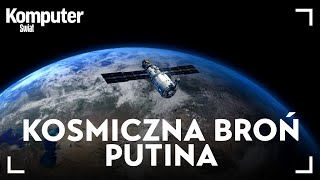 Komputer Świat

KOSMICZNA BROŃ PUTINA